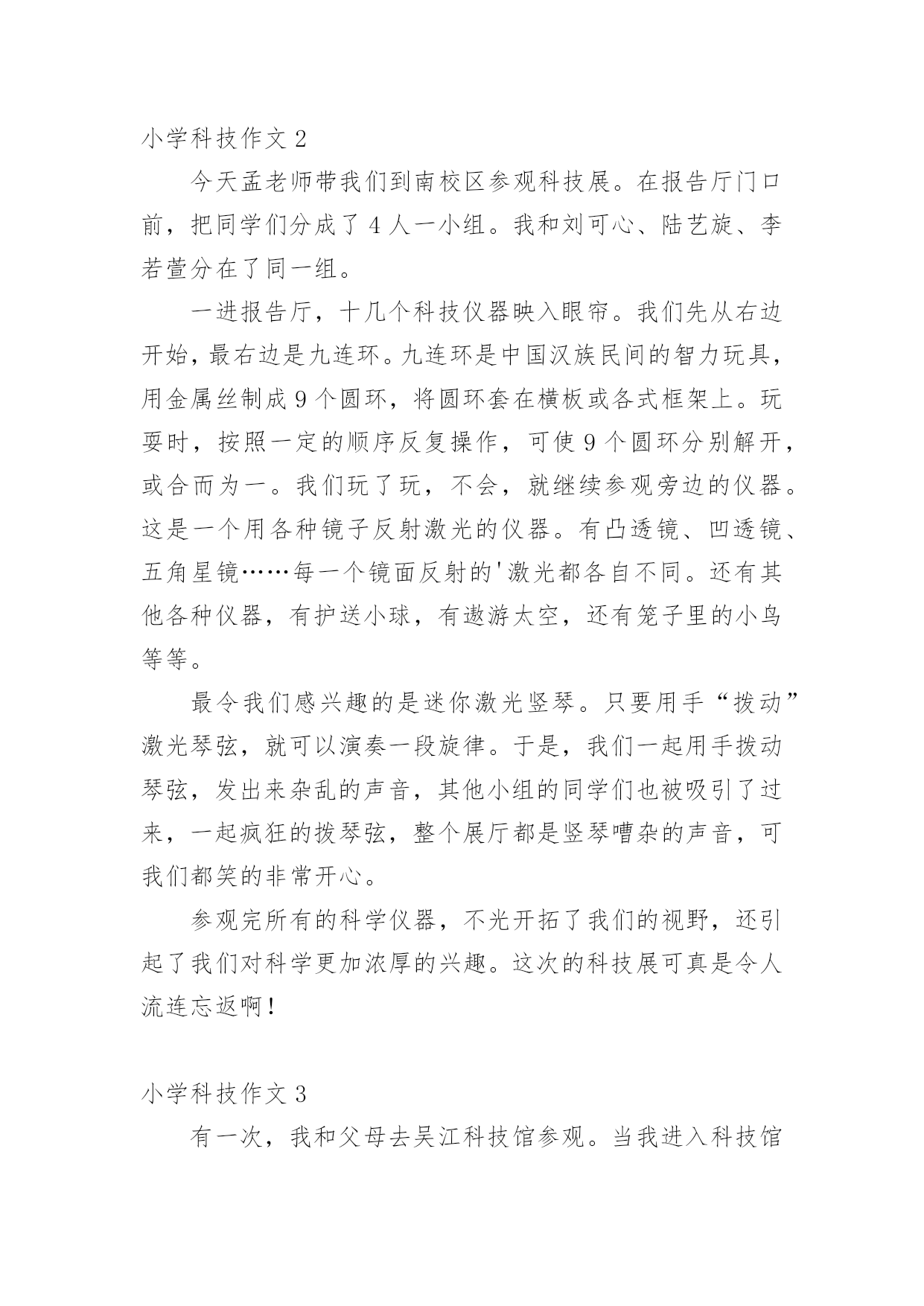 小学科技作文 2

今天孟老师带我们到南校区参观科技展。在报告厅门口前，把同学们分成了 4 人一小组。我和刘可心、陆艺旋、李若萱分在了同一组。

一进报告厅，十几个科技仪器映入眼帘。我们先从右边开始，最右边是九连环。九连环是中国汉族民间的智力玩具，用金属丝制成 9 个圆环，将圆环套在横板或各式框架上。玩耍时，按照一定的顺序反复操作，可使 9 个圆环分别解开，或合而为一。我们玩了玩，不会，就继续参观旁边的仪器。这是一个用各种镜子反射激光的仪器。有凸透镜、凹透镜、五角星镜……每一个镜面反射的'激光都各自不同。还有其他各种仪器，有护送小球，有遨游太空，还有笼子里的小鸟等等。

最令我们感兴趣的是迷你激光竖琴。只要用手“拨动”激光琴弦，就可以演奏一段旋律。于是，我们一起用手拨动琴弦，发出来杂乱的声音，其他小组的同学们也被吸引了过来，一起疯狂的拨琴弦，整个展厅都是竖琴嘈杂的声音，可我们都笑的非常开心。

参观完所有的科学仪器，不光开拓了我们的视野，还引起了我们对科学更加浓厚的兴趣。这次的科技展可真是令人流连忘返啊！

小学科技作文 3

有一次，我和父母去吴江科技馆参观。当我进入科技馆